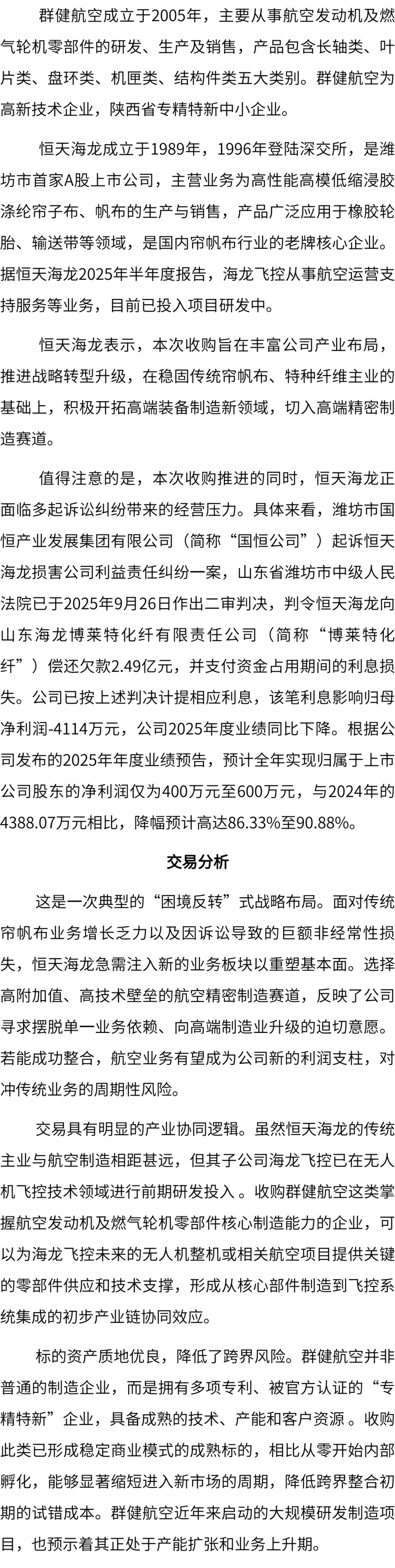 群健航空成立于2005年，主要从事航空发动机及燃气轮机零部件的研发、生产及销售，产品包含长轴类、叶片类、盘环类、机匣类、结构件类五大类别。群健航空为高新技术企业，陕西省专精特新中小企业。

恒天海龙成立于1989年，1996年登陆深交所，是潍坊市首家A股上市公司，主营业务为高性能高模低缩浸胶涤纶帘子布、帆布的生产与销售，产品广泛应用于橡胶轮胎、输送带等领域，是国内帘帆布行业的老牌核心企业。据恒天海龙2025年半年度报告，海龙飞控从事航空运营支持服务等业务，目前已投入项目研发中。

恒天海龙表示，本次收购旨在丰富公司产业布局，推进战略转型升级，在稳固传统帘帆布、特种纤维主业的基础上，积极开拓高端装备制造新领域，切入高端精密制造赛道。

值得注意的是，本次收购推进的同时，恒天海龙正面临多起诉讼纠纷带来的经营压力。具体来看，潍坊市国恒产业发展集团有限公司（简称“国恒公司”）起诉恒天海龙损害公司利益责任纠纷一案，山东省潍坊市中级人民法院已于2025年9月26日作出二审判决，判令恒天海龙向山东海龙博莱特化纤有限责任公司（简称“博莱特化纤”）偿还欠款2.49亿元，并支付资金占用期间的利息损失。公司已按上述判决计提相应利息，该笔利息影响归母净利润-4114万元，公司2025年度业绩同比下降。根据公司发布的2025年年度业绩预告，预计全年实现归属于上市公司股东的净利润仅为400万元至600万元，与2024年的4388.07万元相比，降幅预计高达86.33%至90.88%。

交易分析

这是一次典型的“困境反转”式战略布局。面对传统帘帆布业务增长乏力以及因诉讼导致的巨额非经常性损失，恒天海龙急需注入新的业务板块以重塑基本面。选择高附加值、高技术壁垒的航空精密制造赛道，反映了公司寻求摆脱单一业务依赖、向高端制造业升级的迫切意愿。若能成功整合，航空业务有望成为公司新的利润支柱，对冲传统业务的周期性风险。

交易具有明显的产业协同逻辑。虽然恒天海龙的传统主业与航空制造相距甚远，但其子公司海龙飞控已在无人机飞控技术领域进行前期研发投入。收购群健航空这类掌握航空发动机及燃气轮机零部件核心制造能力的企业，可以为海龙飞控未来的无人机整机或相关航空项目提供关键的零部件供应和技术支撑，形成从核心部件制造到飞控系统集成的初步产业链协同效应。

标的资产质地优良，降低了跨界风险。群健航空并非普通的制造企业，而是拥有多项专利、被官方认证的“专精特新”企业，具备成熟的技术、产能和客户资源。收购此类已形成稳定商业模式的成熟标的，相比从零开始内部孵化，能够显著缩短进入新市场的周期，降低跨界整合初期的试错成本。群健航空近年来启动的大规模研发制造项目，也预示着其正处于产能扩张和业务上升期。